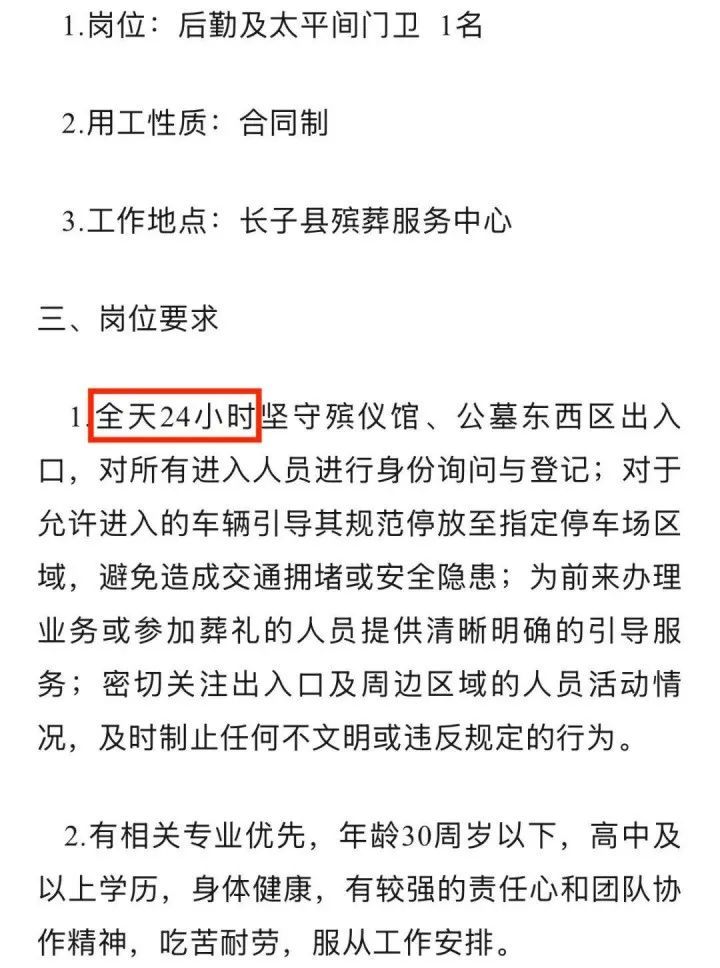 1.岗位：后勤及太平间门卫 1名

2.用工性质：合同制

3.工作地点：长子县殡葬服务中心

三、岗位要求

1.全天24小时坚守殡仪馆、公墓东西区出入口，对所有进入人员进行身份询问与登记；对于允许进入的车辆引导其规范停放至指定停车场区域，避免造成交通拥堵或安全隐患；为前来办理业务或参加葬礼的人员提供清晰明确的引导服务；密切关注出入口及周边区域的人员活动情况，及时制止任何不文明或违反规定的行为。

2.有相关专业优先，年龄30周岁以下，高中及以上学历，身体健康，有较强的责任心和团队协作精神，吃苦耐劳，服从工作安排。